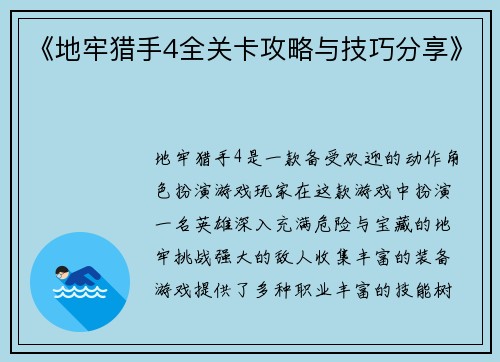 《地牢猎手4全关卡攻略与技巧分享》

地牢猎手4是一款备受欢迎的动作角色扮演游戏玩家在这款游戏中扮演一名英雄深入充满危险与宝藏的地牢挑战强大的敌人收集丰富的装备游戏提供了多种职业丰富的技能树